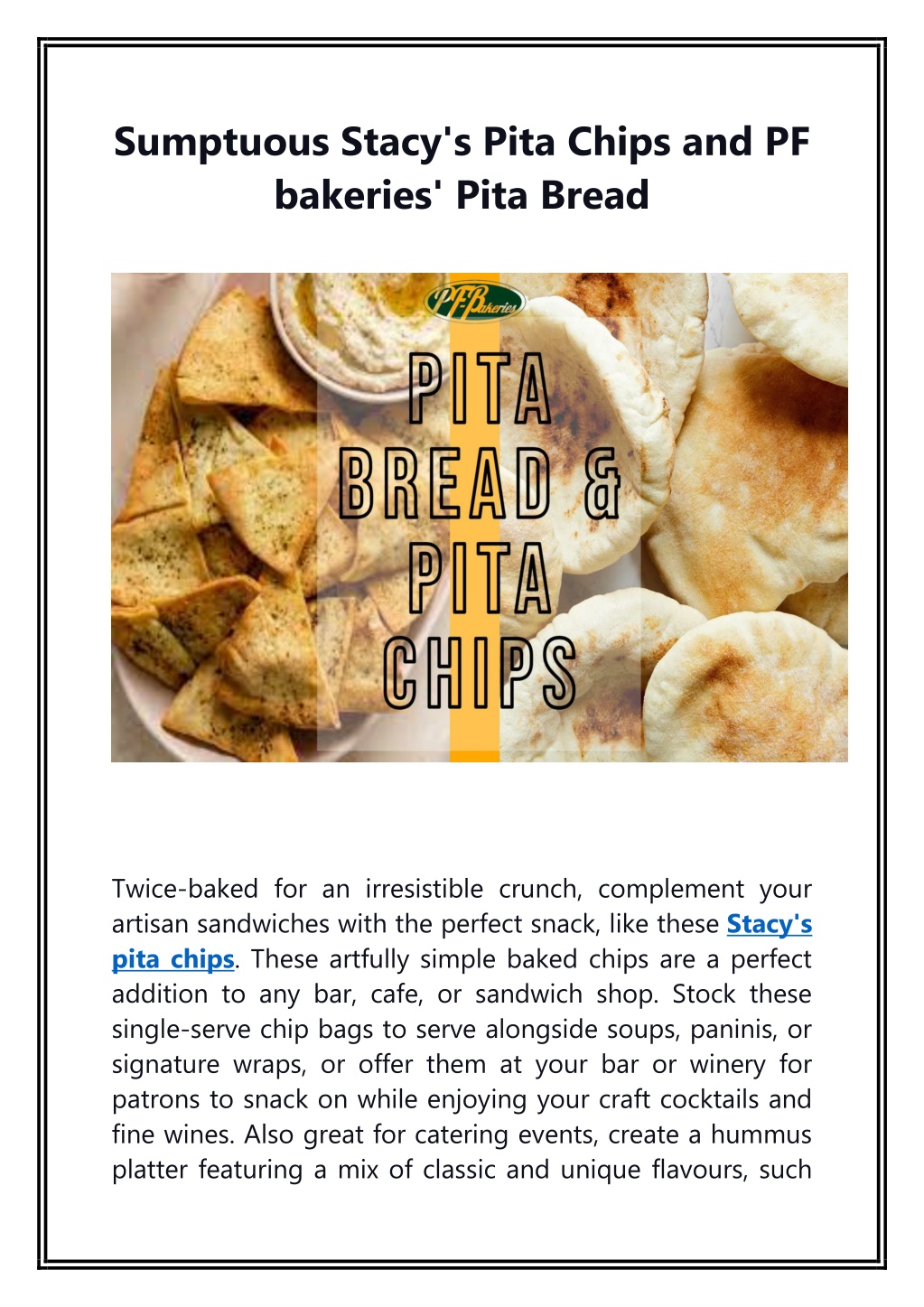 Sumptuous Stacy's Pita Chips and PF bakeries' Pita Bread

PF-Bakeries

PITA BREAD & PITA CHIPS

Twice-baked for an irresistible crunch, complement your artisan sandwiches with the perfect snack, like these Stacy's pita chips. These artfully simple baked chips are a perfect addition to any bar, cafe, or sandwich shop. Stock these single-serve chip bags to serve alongside soups, paninis, or signature wraps, or offer them at your bar or winery for patrons to snack on while enjoying your craft cocktails and fine wines. Also great for catering events, create a hummus platter featuring a mix of classic and unique flavours, such